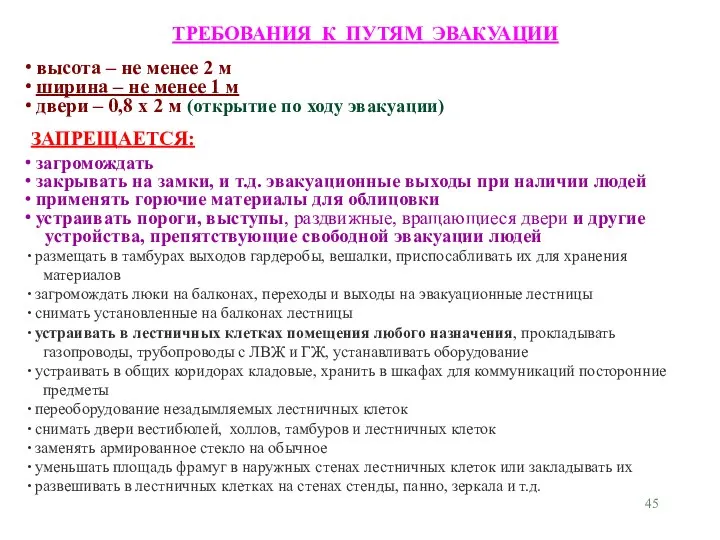 ТРЕБОВАНИЯ К ПУТЯМ ЭВАКУАЦИИ

• высота – не менее 2 м
• ширина – не менее 1 м
• двери – 0,8 х 2 м (открытие по ходу эвакуации)

ЗАПРЕЩАЕТСЯ:

• загромождать
• закрывать на замки, и т.д. эвакуационные выходы при наличии людей
• применять горючие материалы для облицовки
• устраивать пороги, выступы, раздвижные, вращающиеся двери и другие устройства, препятствующие свободной эвакуации людей
• размещать в тамбурах выходов гардеробы, вешалки, приспосабливать их для хранения материалов
• загромождать люки на балконах, переходы и выходы на эвакуационные лестницы
• снимать установленные на балконах лестницы
• устраивать в лестничных клетках помещения любого назначения, прокладывать газопроводы, трубопроводы с ЛВЖ и ГЖ, устанавливать оборудование
• устраивать в общих коридорах кладовые, хранить в шкафах для коммуникаций посторонние предметы
• переоборудование незадымляемых лестничных клеток
• снимать двери вестибюлей, холлов, тамбуров и лестничных клеток
• заменять армированное стекло на обычное
• уменьшать площадь фрамуг в наружных стенах лестничных клеток или закладывать их
• развешивать в лестничных клетках на стенах стенды, панно, зеркала и т.д.

45